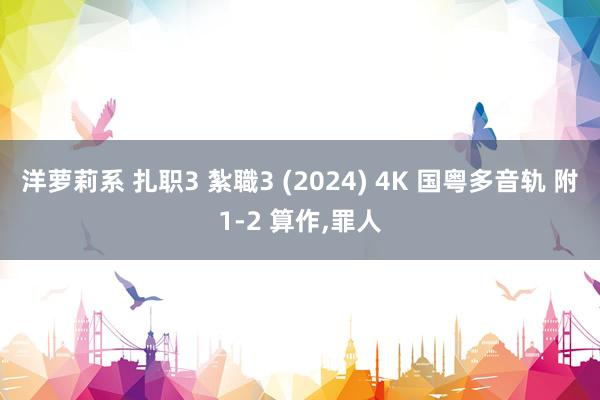 洋萝莉系 扎职3 紮職3 (2024) 4K 国粤多音轨 附1-2 算作,罪人